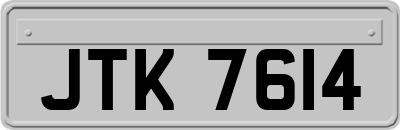 JTK 7614